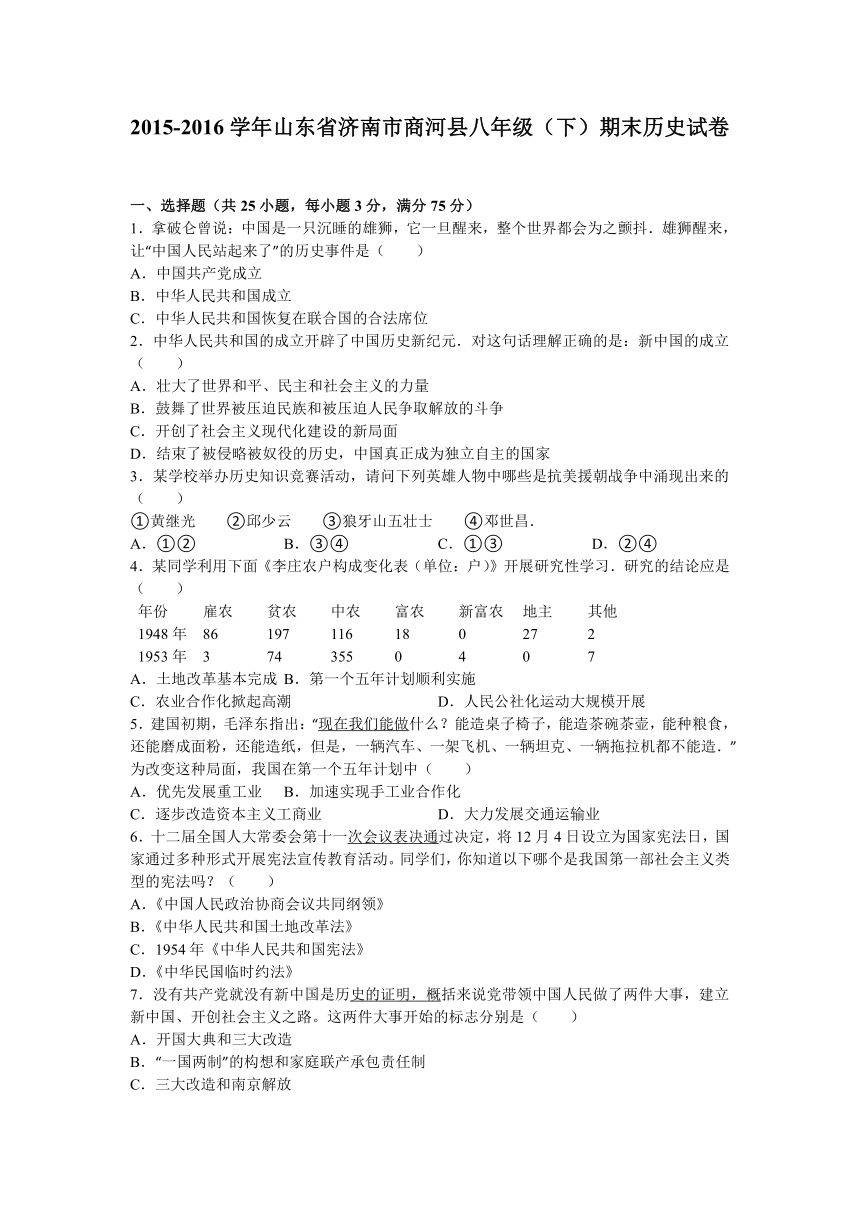 2015-2016 学年山东省济南市商河县八年级（下）期末历史试卷

一、选择题（共 25 小题，每小题 3 分，满分 75 分）

1．拿破仑曾说：中国是一只沉睡的雄狮，它一旦醒来，整个世界都会为之颤抖．雄狮醒来，让“中国人民站起来了”的历史事件是（　　）
A．中国共产党成立
B．中华人民共和国成立
C．中华人民共和国恢复在联合国的合法席位

2．中华人民共和国的成立开辟了中国历史新纪元．对这句话理解正确的是：新中国的成立（　　）
A．壮大了世界和平、民主和社会主义的力量
B．鼓舞了世界被压迫民族和被压迫人民争取解放的斗争
C．开创了社会主义现代化建设的新局面
D．结束了被侵略被奴役的历史，中国真正成为独立自主的国家

3．某学校举办历史知识竞赛活动，请问下列英雄人物中哪些是抗美援朝战争中涌现出来的（　　）
①黄继光　②邱少云　③狼牙山五壮士　④邓世昌．
A．①②　B．③④　C．①③　D．②④

4．某同学利用下面《李庄农户构成变化表（单位：户）》开展研究性学习．研究的结论应是（　　）

| 年份 | 雇农 | 贫农 | 中农 | 富农 | 新富农 | 地主 | 其他 |
|---|---|---|---|---|---|---|---|
| 1948 年 | 86 | 197 | 116 | 18 | 0 | 27 | 2 |
| 1953 年 | 3 | 74 | 355 | 0 | 4 | 0 | 7 |

A．土地改革基本完成 B．第一个五年计划顺利实施
C．农业合作化掀起高潮　D．人民公社化运动大规模开展

5．建国初期，毛泽东指出：“现在我们能做什么？能造桌子椅子，能造茶碗茶壶，能种粮食，还能磨成面粉，还能造纸，但是，一辆汽车、一架飞机、一辆坦克、一辆拖拉机都不能造．”为改变这种局面，我国在第一个五年计划中（　　）
A．优先发展重工业　B．加速实现手工业合作化
C．逐步改造资本主义工商业　D．大力发展交通运输业

6．十二届全国人大常委会第十一次会议表决通过决定，将 12 月 4 日设立为国家宪法日，国家通过多种形式开展宪法宣传教育活动。同学们，你知道以下哪个是我国第一部社会主义类型的宪法吗？（　　）
A．《中国人民政治协商会议共同纲领》
B．《中华人民共和国土地改革法》
C．1954 年《中华人民共和国宪法》
D．《中华民国临时约法》

7．没有共产党就没有新中国是历史的证明，概括来说党带领中国人民做了两件大事，建立新中国、开创社会主义之路。这两件大事开始的标志分别是（　　）
A．开国大典和三大改造
B．“一国两制”的构想和家庭联产承包责任制
C．三大改造和南京解放